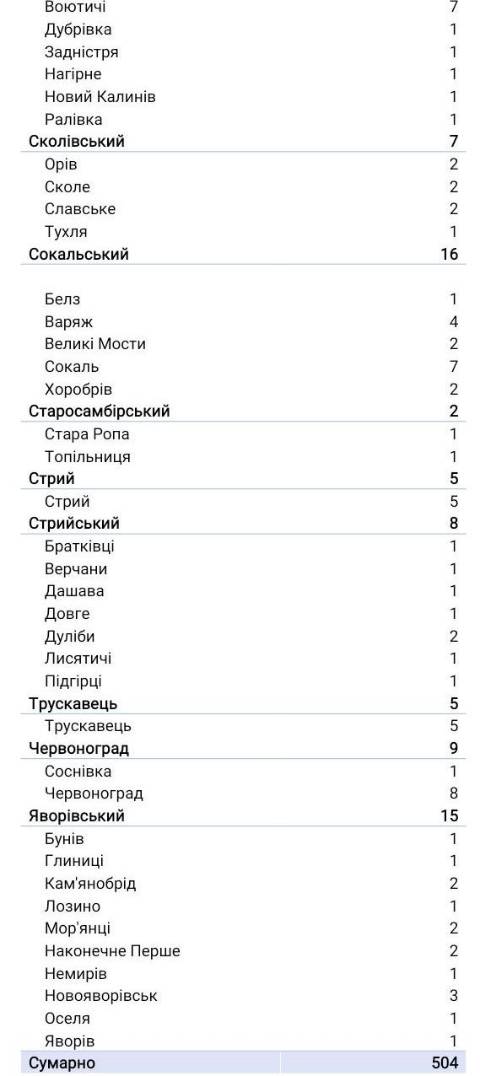 | | |
|---|---|
| Воютичі | 7 |
| Дубрівка | 1 |
| Задністря | 1 |
| Нагірне | 1 |
| Новий Калинів | 1 |
| Ралівка | 1 |
| Сколівський | 7 |
| Орів | 2 |
| Сколе | 2 |
| Славське | 2 |
| Тухля | 1 |
| Сокальський | 16 |
| Белз | 1 |
| Варяж | 4 |
| Великі Мости | 2 |
| Сокаль | 7 |
| Хоробрів | 2 |
| Старосамбірський | 2 |
| Стара Ропа | 1 |
| Топільниця | 1 |
| Стрий | 5 |
| Стрий | 5 |
| Стрийський | 8 |
| Братківці | 1 |
| Верчани | 1 |
| Дашава | 1 |
| Довге | 1 |
| Дуліби | 2 |
| Лисятичі | 1 |
| Підгірці | 1 |
| Трускавець | 5 |
| Трускавець | 5 |
| Червоноград | 9 |
| Соснівка | 1 |
| Червоноград | 8 |
| Яворівський | 15 |
| Бунів | 1 |
| Глиниці | 1 |
| Кам'янобрід | 2 |
| Лозино | 1 |
| Мор'янці | 2 |
| Наконечне Перше | 2 |
| Немирів | 1 |
| Новояворівськ | 3 |
| Оселя | 1 |
| Яворів | 1 |
| Сумарно | 504 |